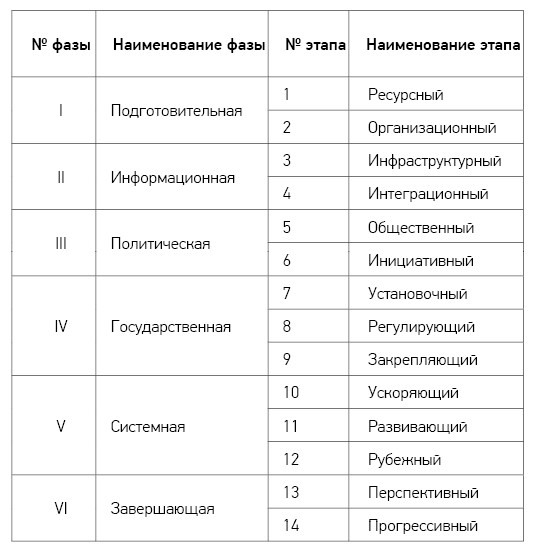 | № фазы | Наименование фазы | № этапа | Наименование этапа |
|---|---|---|---|
| I | Подготовительная | 1 | Ресурсный |
| | | 2 | Организационный |
| II | Информационная | 3 | Инфраструктурный |
| | | 4 | Интеграционный |
| III | Политическая | 5 | Общественный |
| | | 6 | Инициативный |
| IV | Государственная | 7 | Установочный |
| | | 8 | Регулирующий |
| | | 9 | Закрепляющий |
| V | Системная | 10 | Ускоряющий |
| | | 11 | Развивающий |
| | | 12 | Рубежный |
| VI | Завершающая | 13 | Перспективный |
| | | 14 | Прогрессивный |